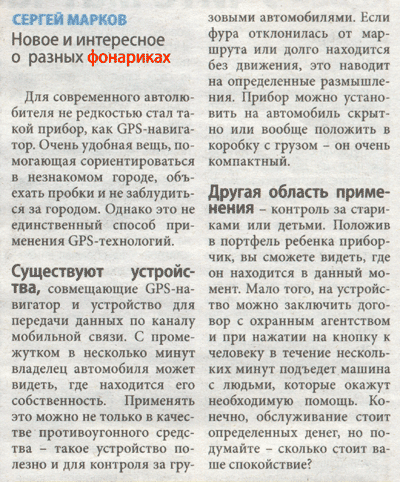 СЕРГЕЙ МАРКОВ

Новое и интересное о разных фонариках

Для современного автолюбителя не редкостью стал такой прибор, как GPS-навигатор. Очень удобная вещь, помогающая сориентироваться в незнакомом городе, объехать пробки и не заблудиться за городом. Однако это не единственный способ применения GPS-технологий.

Существуют устройства, совмещающие GPS-навигатор и устройство для передачи данных по каналу мобильной связи. С промежутком в несколько минут владелец автомобиля может видеть, где находится его собственность. Применять это можно не только в качестве противоугонного средства – такое устройство полезно и для контроля за грузовыми автомобилями. Если фура отклонилась от маршрута или долго находится без движения, это наводит на определенные размышления. Прибор можно установить на автомобиль скрытно или вообще положить в коробку с грузом – он очень компактный.

Другая область применения – контроль за стариками или детьми. Положив в портфель ребенка приборчик, вы сможете видеть, где он находится в данный момент. Мало того, на устройство можно заключить договор с охранным агентством и при нажатии на кнопку к человеку в течение нескольких минут подъедет машина с людьми, которые окажут необходимую помощь. Конечно, обслуживание стоит определенных денег, но подумайте – сколько стоит ваше спокойствие?